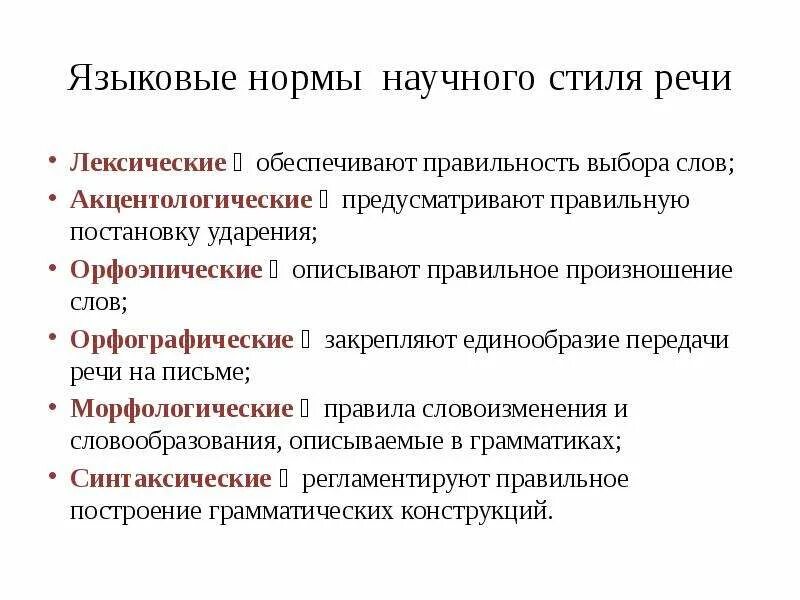 Языковые нормы научного стиля речи

• Лексические  обеспечивают правильность выбора слов;
• Акцентологические  предусматривают правильную постановку ударения;
• Орфоэпические  описывают правильное произношение слов;
• Орфографические  закрепляют единообразие передачи речи на письме;
• Морфологические  правила словоизменения и словообразования, описываемые в грамматиках;
• Синтаксические  регламентируют правильное построение грамматических конструкций.